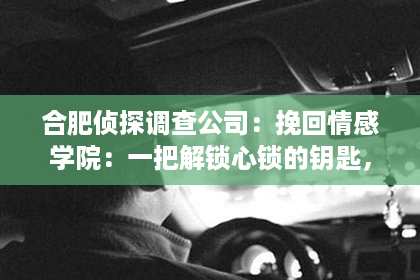 合肥侦探调查公司：挽回情感学院：一把解锁心锁的钥匙，